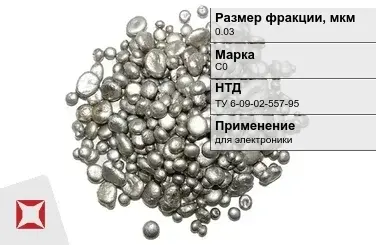 Размер фракции, мкм
0.03

Марка
С0

НТД
ТУ 6-09-02-557-95

Применение
для электроники